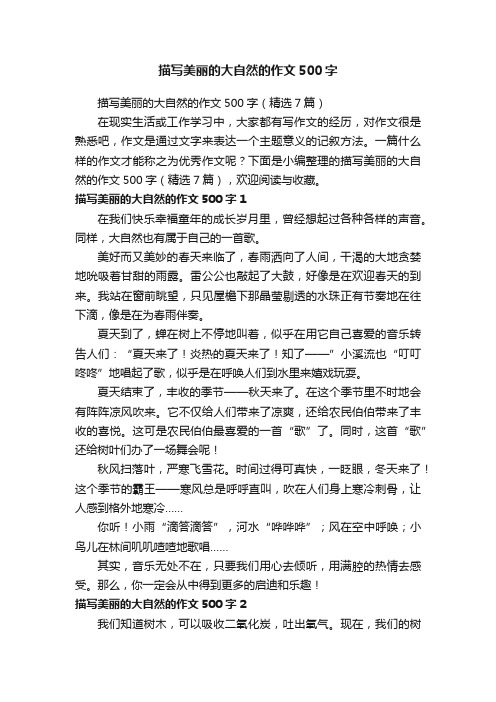 描写美丽的大自然的作文500字

描写美丽的大自然的作文500字（精选7篇）

在现实生活或工作学习中，大家都有写作文的经历，对作文很是熟悉吧，作文是通过文字来表达一个主题意义的记叙方法。一篇什么样的作文才能称之为优秀作文呢？下面是小编整理的描写美丽的大自然的作文500字（精选7篇），欢迎阅读与收藏。

描写美丽的大自然的作文500字1

在我们快乐幸福童年的成长岁月里，曾经想起过各种各样的声音。同样，大自然也有属于自己的一首歌。

美好而又美妙的春天来临了，春雨洒向了人间，干渴的大地贪婪地吮吸着甘甜的雨露。雷公公也敲起了大鼓，好像是在欢迎春天的到来。我站在窗前眺望，只见屋檐下那晶莹剔透的水珠正有节奏地在往下滴，像是在为春雨伴奏。

夏天到了，蝉在树上不停地叫着，似乎在用它自己喜爱的音乐转告人们：“夏天来了！炎热的夏天来了！知了——”小溪流也“叮叮咚咚”地唱起了歌，似乎是在呼唤人们到水里来嬉戏玩耍。

夏天结束了，丰收的季节——秋天来了。在这个季节里不时地会有阵阵凉风吹来。它不仅给人们带来了凉爽，还给农民伯伯带来了丰收的喜悦。这可是农民伯伯最喜爱的一首“歌”了。同时，这首“歌”还给树叶们办了一场舞会呢！

秋风扫落叶，严寒飞雪花。时间过得可真快，一眨眼，冬天来了！这个季节的霸王——寒风总是呼呼直叫，吹在人们身上寒冷刺骨，让人感到格外地寒冷……

你听！小雨“滴答滴答”，河水“哗哗哗”；风在空中呼唤；小鸟儿在林间叽叽喳喳地歌唱……

其实，音乐无处不在，只要我们用心去倾听，用满腔的热情去感受。那么，你一定会从中得到更多的启迪和乐趣！

描写美丽的大自然的作文500字2

我们知道树木，可以吸收二氧化炭，吐出氧气。现在，我们的树